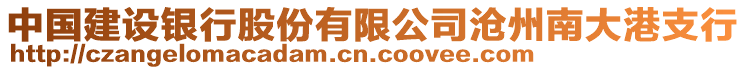 中国建设银行股份有限公司沧州南大港支行
http://czangelomacadam.cn.coovee.com